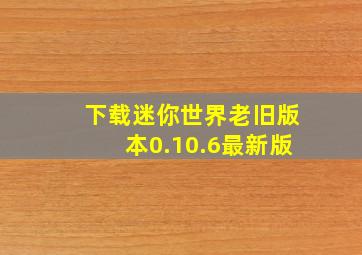 下载迷你世界老旧版本0.10.6最新版